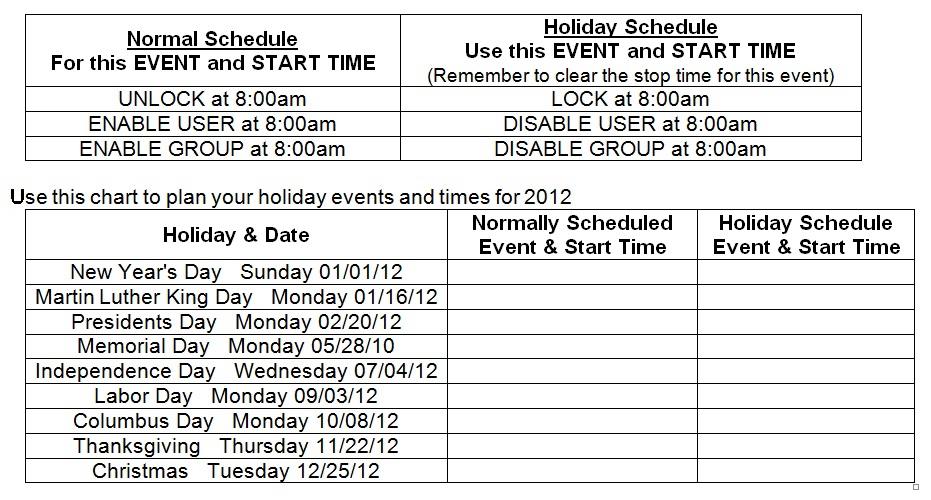 | Normal Schedule For this EVENT and START TIME | Holiday Schedule Use this EVENT and START TIME (Remember to clear the stop time for this event) |
|---|---|
| UNLOCK at 8:00am | LOCK at 8:00am |
| ENABLE USER at 8:00am | DISABLE USER at 8:00am |
| ENABLE GROUP at 8:00am | DISABLE GROUP at 8:00am |

Use this chart to plan your holiday events and times for 2012

| Holiday & Date | Normally Scheduled Event & Start Time | Holiday Schedule Event & Start Time |
|---|---|---|
| New Year's Day Sunday 01/01/12 | | |
| Martin Luther King Day Monday 01/16/12 | | |
| Presidents Day Monday 02/20/12 | | |
| Memorial Day Monday 05/28/10 | | |
| Independence Day Wednesday 07/04/12 | | |
| Labor Day Monday 09/03/12 | | |
| Columbus Day Monday 10/08/12 | | |
| Thanksgiving Thursday 11/22/12 | | |
| Christmas Tuesday 12/25/12 | | |